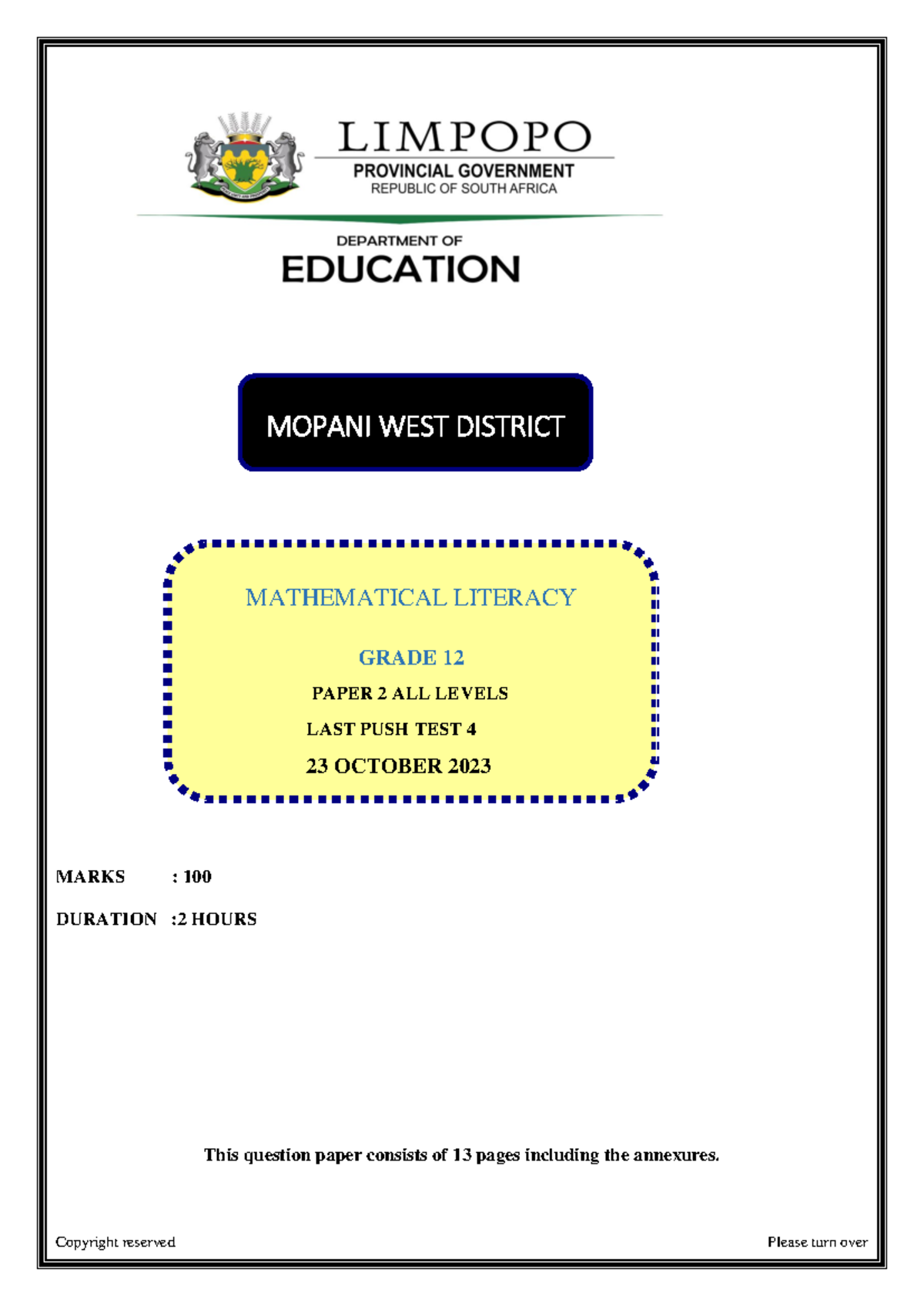 LIMPOPO
PROVINCIAL GOVERNMENT
REPUBLIC OF SOUTH AFRICA

DEPARTMENT OF
EDUCATION

MOPANI WEST DISTRICT

MATHEMATICAL LITERACY

GRADE 12

PAPER 2 ALL LEVELS

LAST PUSH TEST 4

23 OCTOBER 2023

MARKS : 100

DURATION :2 HOURS

This question paper consists of 13 pages including the annexures.

Copyright reserved

Please turn over